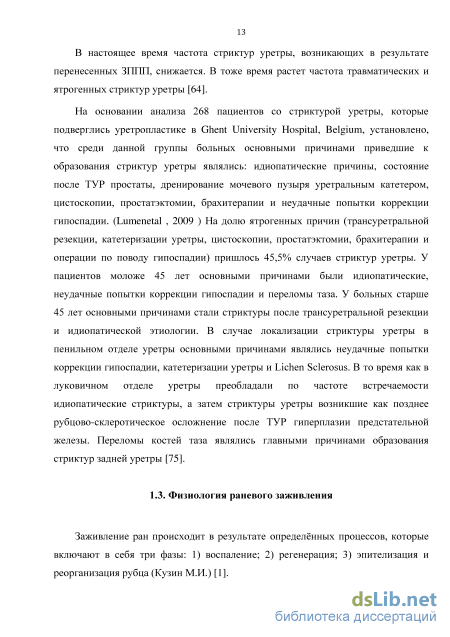 13

В настоящее время частота стриктур уретры, возникающих в результате перенесенных ЗППП, снижается. В тоже время растет частота травматических и ятрогенных стриктур уретры [64].

На основании анализа 268 пациентов со стриктурой уретры, которые подверглись уретропластике в Ghent University Hospital, Belgium, установлено, что среди данной группы больных основными причинами приведшие к образования стриктур уретры являлись: идиопатические причины, состояние после ТУР простаты, дренирование мочевого пузыря уретральным катетером, цистоскопии, простатэктомии, брахитерапии и неудачные попытки коррекции гипоспадии. (Lumenetal , 2009 ) На долю ятрогенных причин (трансуретральной резекции, катетеризации уретры, цистоскопии, простатэктомии, брахитерапии и операции по поводу гипоспадии) пришлось 45,5% случаев стриктур уретры. У пациентов моложе 45 лет основными причинами были идиопатические, неудачные попытки коррекции гипоспадии и переломы таза. У больных старше 45 лет основными причинами стали стриктуры после трансуретральной резекции и идиопатической этиологии. В случае локализации стриктуры уретры в пенильном отделе уретры основными причинами являлись неудачные попытки коррекции гипоспадии, катетеризации уретры и Lichen Sclerosus. В то время как в луковичном отделе уретры преобладали по частоте встречаемости идиопатические стриктуры, а затем стриктуры уретры возникшие как позднее рубцово-склеротическое осложнение после ТУР гиперплазии предстательной железы. Переломы костей таза являлись главными причинами образования стриктур задней уретры [75].

1.3. Физиология раневого заживления

Заживление ран происходит в результате определённых процессов, которые включают в себя три фазы: 1) воспаление; 2) регенерация; 3) эпителизация и реорганизация рубца (Кузин М.И.) [1].

dsLib.net
библиотека диссертаций